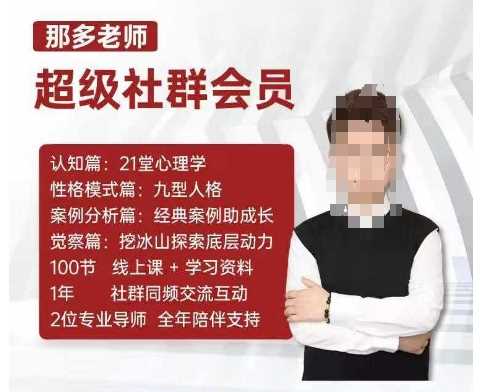 那多老师

超级社群会员

认知篇：21堂心理学
性格模式篇：九型人格
案例分析篇：经典案例助成长
觉察篇：挖冰山探索底层动力
100节 线上课 + 学习资料
1年 社群同频交流互动
2位专业导师 全年陪伴支持